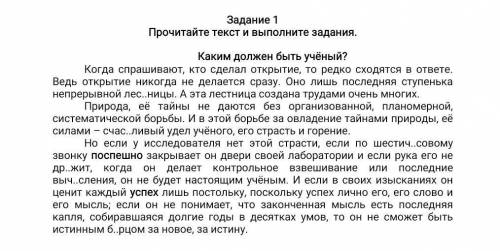 Задание 1
Прочитайте текст и выполните задания.

Каким должен быть учёный?

Когда спрашивают, кто сделал открытие, то редко сходятся в ответе. Ведь открытие никогда не делается сразу. Оно лишь последняя ступенька непрерывной лес..ницы. А эта лестница создана трудами очень многих.

Природа, её тайны не даются без организованной, планомерной, систематической борьбы. И в этой борьбе за овладение тайнами природы, её силами – счас..ливый удел учёного, его страсть и горение.

Но если у исследователя нет этой страсти, если по шестич..совому звонку поспешно закрывает он двери своей лаборатории и если рука его не др..жит, когда он делает контрольное взвешивание или последние выч..сления, он не будет настоящим учёным. И если в своих изысканиях он ценит каждый успех лишь постольку, поскольку успех лично его, его слово и его мысль; если он не понимает, что законченная мысль есть последняя капля, собиравшаяся долгие годы в десятках умов, то он не сможет быть истинным б..рцом за новое, за истину.